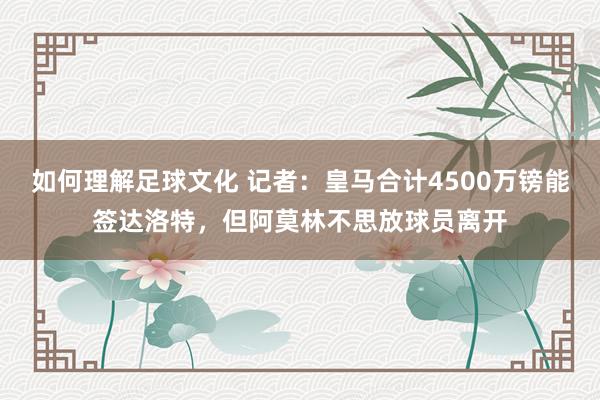 如何理解足球文化 记者：皇马合计4500万镑能签达洛特，但阿莫林不思放球员离开